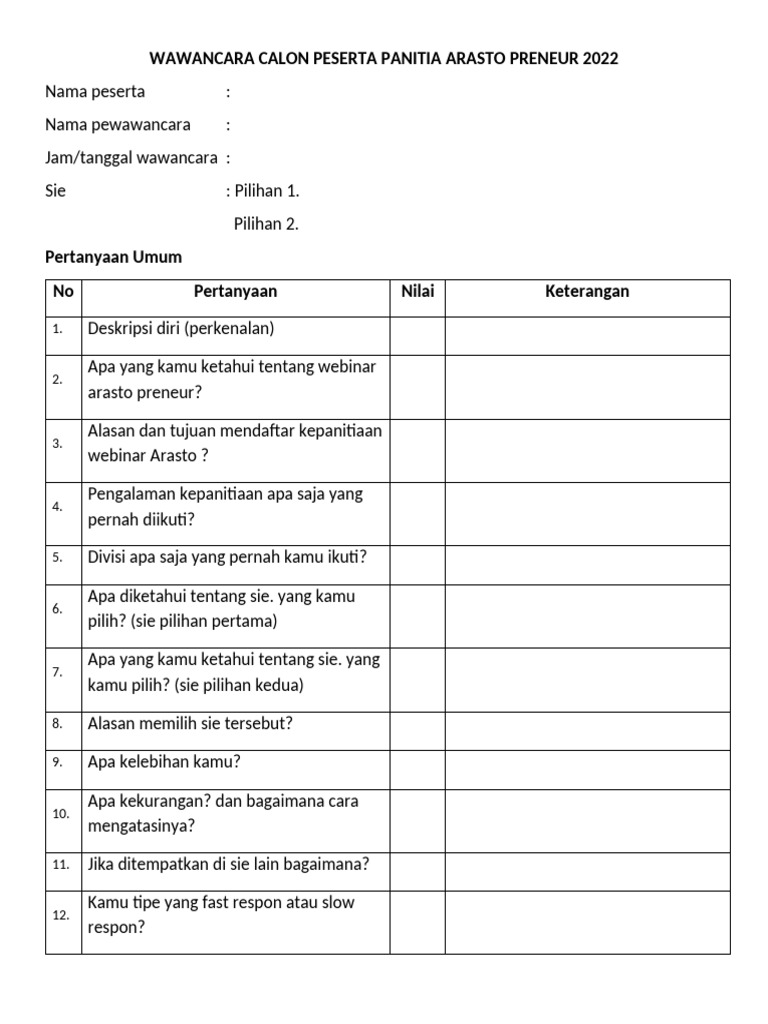 WAWANCARA CALON PESERTA PANITIA ARASTO PRENEUR 2022

Nama peserta :

Nama pewawancara :

Jam/tanggal wawancara :

Sie : Pilihan 1.

Pilihan 2.

Pertanyaan Umum

| No | Pertanyaan | Nilai | Keterangan |
|---|---|---|---|
| 1. | Deskripsi diri (perkenalan) | | |
| 2. | Apa yang kamu ketahui tentang webinar arasto preneur? | | |
| 3. | Alasan dan tujuan mendaftar kepanitiaan webinar Arasto ? | | |
| 4. | Pengalaman kepanitiaan apa saja yang pernah diikuti? | | |
| 5. | Divisi apa saja yang pernah kamu ikuti? | | |
| 6. | Apa diketahui tentang sie. yang kamu pilih? (sie pilihan pertama) | | |
| 7. | Apa yang kamu ketahui tentang sie. yang kamu pilih? (sie pilihan kedua) | | |
| 8. | Alasan memilih sie tersebut? | | |
| 9. | Apa kelebihan kamu? | | |
| 10. | Apa kekurangan? dan bagaimana cara mengatasinya? | | |
| 11. | Jika ditempatkan di sie lain bagaimana? | | |
| 12. | Kamu tipe yang fast respon atau slow respon? | | |